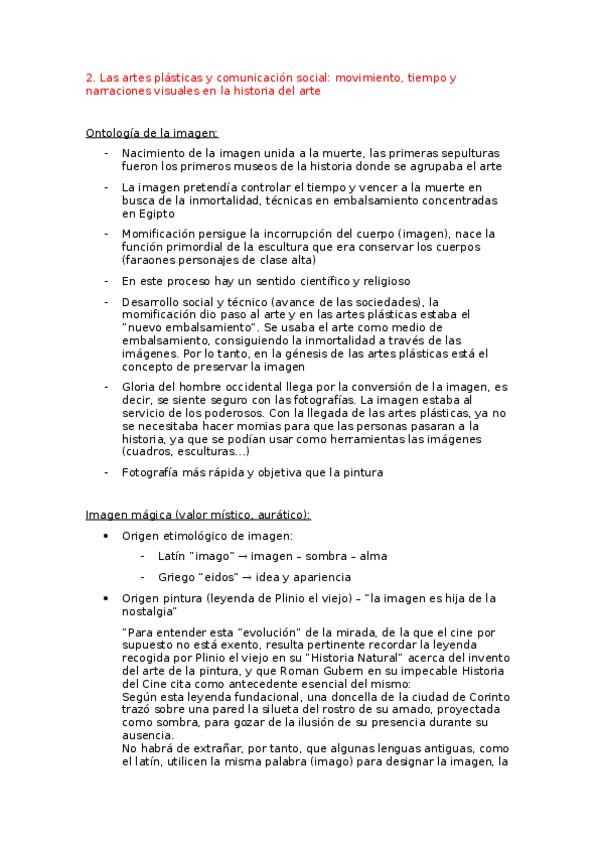 2. Las artes plásticas y comunicación social: movimiento, tiempo y narraciones visuales en la historia del arte

Ontología de la imagen:

- Nacimiento de la imagen unida a la muerte, las primeras sepulturas fueron los primeros museos de la historia donde se agrupaba el arte
- La imagen pretendía controlar el tiempo y vencer a la muerte en busca de la inmortalidad, técnicas en embalsamiento concentradas en Egipto
- Momificación persigue la incorrupción del cuerpo (imagen), nace la función primordial de la escultura que era conservar los cuerpos (faraones personajes de clase alta)
- En este proceso hay un sentido científico y religioso
- Desarrollo social y técnico (avance de las sociedades), la momificación dio paso al arte y en las artes plásticas estaba el "nuevo embalsamiento". Se usaba el arte como medio de embalsamiento, consiguiendo la inmortalidad a través de las imágenes. Por lo tanto, en la génesis de las artes plásticas está el concepto de preservar la imagen
- Gloria del hombre occidental llega por la conversión de la imagen, es decir, se siente seguro con las fotografías. La imagen estaba al servicio de los poderosos. Con la llegada de las artes plásticas, ya no se necesitaba hacer momias para que las personas pasaran a la historia, ya que se podían usar como herramientas las imágenes (cuadros, esculturas...)
- Fotografía más rápida y objetiva que la pintura

Imagen mágica (valor místico, aurático):

• Origen etimológico de imagen:
 - Latín "imago" → imagen – sombra – alma
 - Griego "eidos" → idea y apariencia
• Origen pintura (leyenda de Plinio el viejo) – "la imagen es hija de la nostalgia"

"Para entender esta "evolución" de la mirada, de la que el cine por supuesto no está exento, resulta pertinente recordar la leyenda recogida por Plinio el viejo en su "Historia Natural" acerca del invento del arte de la pintura, y que Roman Gubern en su impecable Historia del Cine cita como antecedente esencial del mismo:
Según esta leyenda fundacional, una doncella de la ciudad de Corinto trazó sobre una pared la silueta del rostro de su amado, proyectada como sombra, para gozar de la ilusión de su presencia durante su ausencia.
No habrá de extrañar, por tanto, que algunas lenguas antiguas, como el latín, utilicen la misma palabra (imago) para designar la imagen, la